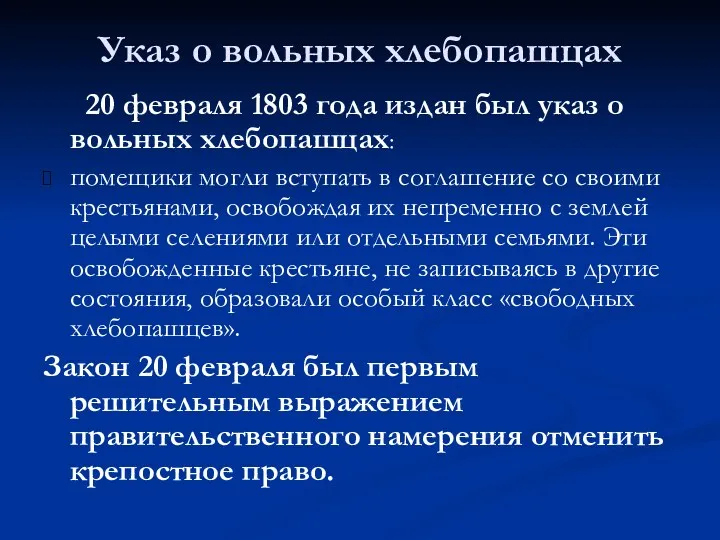 Указ о вольных хлебопашцах

20 февраля 1803 года издан был указ о вольных хлебопашцах:

помещики могли вступать в соглашение со своими крестьянами, освобождая их непременно с землей целыми селениями или отдельными семьями. Эти освобожденные крестьяне, не записываясь в другие состояния, образовали особый класс «свободных хлебопашцев».

Закон 20 февраля был первым решительным выражением правительственного намерения отменить крепостное право.